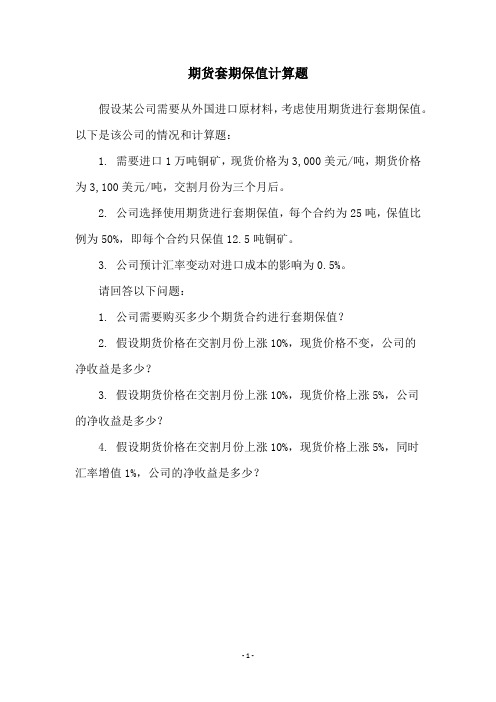 期货套期保值计算题

假设某公司需要从外国进口原材料，考虑使用期货进行套期保值。以下是该公司的情况和计算题：

1. 需要进口 1 万吨铜矿，现货价格为 3,000 美元/吨，期货价格为 3,100 美元/吨，交割月份为三个月后。

2. 公司选择使用期货进行套期保值，每个合约为 25 吨，保值比例为 50%，即每个合约只保值 12.5 吨铜矿。

3. 公司预计汇率变动对进口成本的影响为 0.5%。

请回答以下问题：

1. 公司需要购买多少个期货合约进行套期保值？

2. 假设期货价格在交割月份上涨 10%，现货价格不变，公司的净收益是多少？

3. 假设期货价格在交割月份上涨 10%，现货价格上涨 5%，公司的净收益是多少？

4. 假设期货价格在交割月份上涨 10%，现货价格上涨 5%，同时汇率增值 1%，公司的净收益是多少？

- 1 -